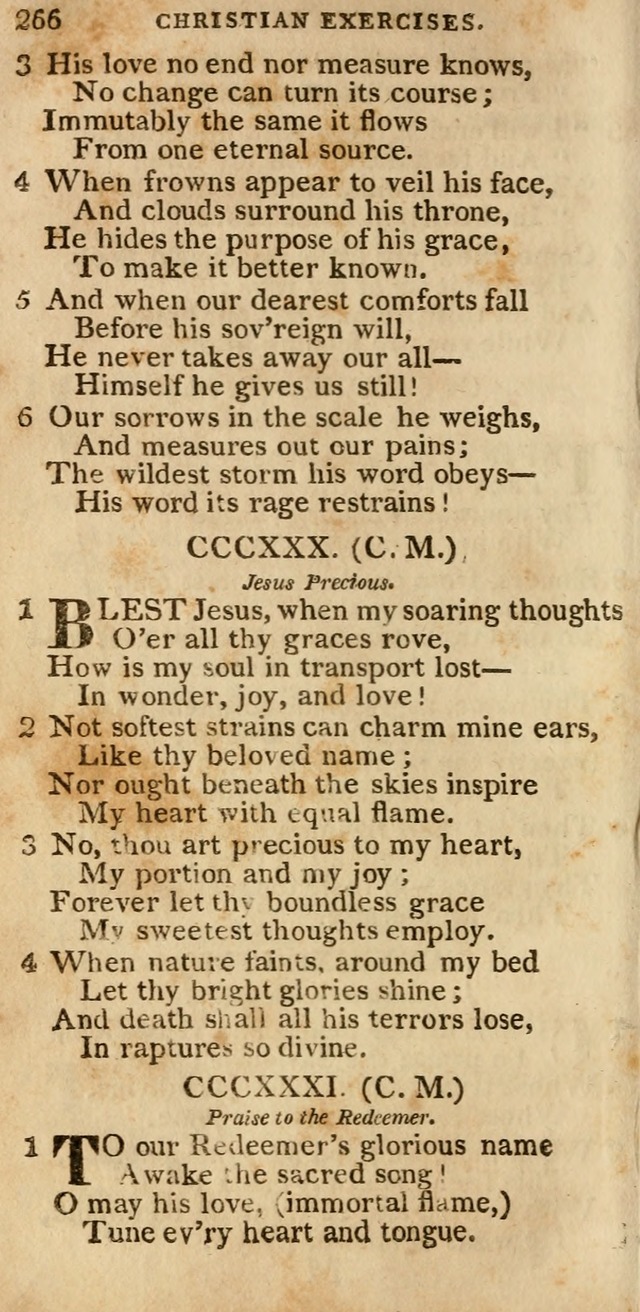 266 CHRISTIAN EXERCISES.

3 His love no end nor measure knows,
No change can turn its course;
Immutably the same it flows
From one eternal source.

4 When frowns appear to veil his face,
And clouds surround his throne,
He hides the purpose of his grace,
To make it better known.

5 And when our dearest comforts fall
Before his sov'reign will,
He never takes away our all—
Himself he gives us still!

6 Our sorrows in the scale he weighs,
And measures out our pains;
The wildest storm his word obeys—
His word its rage restrains!

CCCXXX. (C. M.)

Jesus Precious.

1 BLEST Jesus, when my soaring thoughts
O'er all thy graces rove,
How is my soul in transport lost—
In wonder, joy, and love!

2 Not softest strains can charm mine ears,
Like thy beloved name;
Nor ought beneath the skies inspire
My heart with equal flame.

3 No, thou art precious to my heart,
My portion and my joy;
Forever let thy boundless grace
My sweetest thoughts employ.

4 When nature faints, around my bed
Let thy bright glories shine;
And death shall all his terrors lose,
In raptures so divine.

CCCXXXI. (C. M.)

Praise to the Redeemer.

1 TO our Redeemer's glorious name
Awake the sacred song!
O may his love, (immortal flame,)
Tune ev'ry heart and tongue.